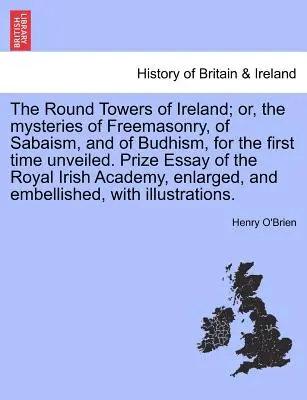 BRITISH LIBRARY

History of Britain & Ireland

The Round Towers of Ireland; or, the mysteries of Freemasonry, of Sabaism, and of Budhism, for the first time unveiled. Prize Essay of the Royal Irish Academy, enlarged, and embellished, with illustrations.

Henry O'Brien